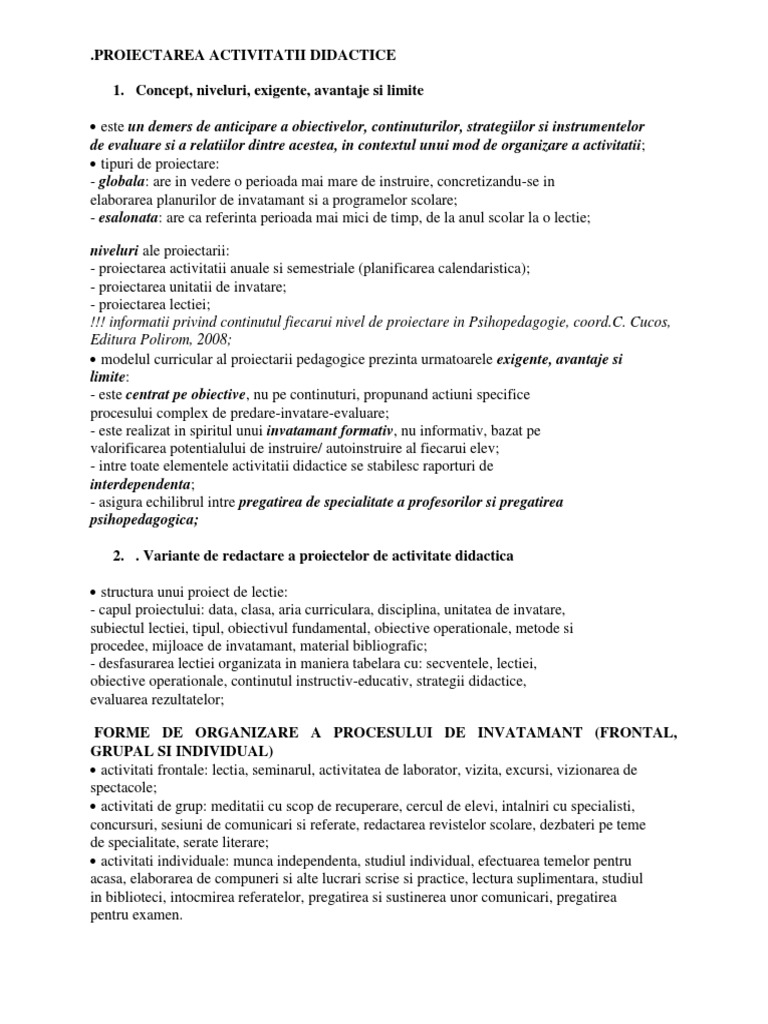 .PROIECTAREA ACTIVITATII DIDACTICE

1. Concept, niveluri, exigente, avantaje si limite

• este un demers de anticipare a obiectivelor, continuturilor, strategiilor si instrumentelor de evaluare si a relatiilor dintre acestea, in contextul unui mod de organizare a activitatii;
• tipuri de proiectare:
- globala: are in vedere o perioada mai mare de instruire, concretizandu-se in elaborarea planurilor de invatamant si a programelor scolare;
- esalonata: are ca referinta perioada mai mici de timp, de la anul scolar la o lectie;

niveluri ale proiectarii:
- proiectarea activitatii anuale si semestriale (planificarea calendaristica);
- proiectarea unitatii de invatare;
- proiectarea lectiei;
!!! informatii privind continutul fiecarui nivel de proiectare in Psihopedagogie, coord.C. Cucos, Editura Polirom, 2008;
• modelul curricular al proiectarii pedagogice prezinta urmatoarele exigente, avantaje si limite:
- este centrat pe obiective, nu pe continuturi, propunand actiuni specifice procesului complex de predare-invatare-evaluare;
- este realizat in spiritul unui invatamant formativ, nu informativ, bazat pe valorificarea potentialului de instruire/ autoinstruire al fiecarui elev;
- intre toate elementele activitatii didactice se stabilesc raporturi de interdependenta;
- asigura echilibrul intre pregatirea de specialitate a profesorilor si pregatirea psihopedagogica;

2. . Variante de redactare a proiectelor de activitate didactica

• structura unui proiect de lectie:
- capul proiectului: data, clasa, aria curriculara, disciplina, unitatea de invatare, subiectul lectiei, tipul, obiectivul fundamental, obiective operationale, metode si procedee, mijloace de invatamant, material bibliografic;
- desfasurarea lectiei organizata in maniera tabelara cu: secventele, lectiei, obiective operationale, continutul instructiv-educativ, strategii didactice, evaluarea rezultatelor;

FORME DE ORGANIZARE A PROCESULUI DE INVATAMANT (FRONTAL, GRUPAL SI INDIVIDUAL)
• activitati frontale: lectia, seminarul, activitatea de laborator, vizita, excursi, vizionarea de spectacole;
• activitati de grup: meditatii cu scop de recuperare, cercul de elevi, intalniri cu specialisti, concursuri, sesiuni de comunicari si referate, redactarea revistelor scolare, dezbateri pe teme de specialitate, serate literare;
• activitati individuale: munca independenta, studiul individual, efectuarea temelor pentru acasa, elaborarea de compuneri si alte lucrari scrise si practice, lectura suplimentara, studiul in biblioteci, intocmirea referatelor, pregatirea si sustinerea unor comunicari, pregatirea pentru examen.